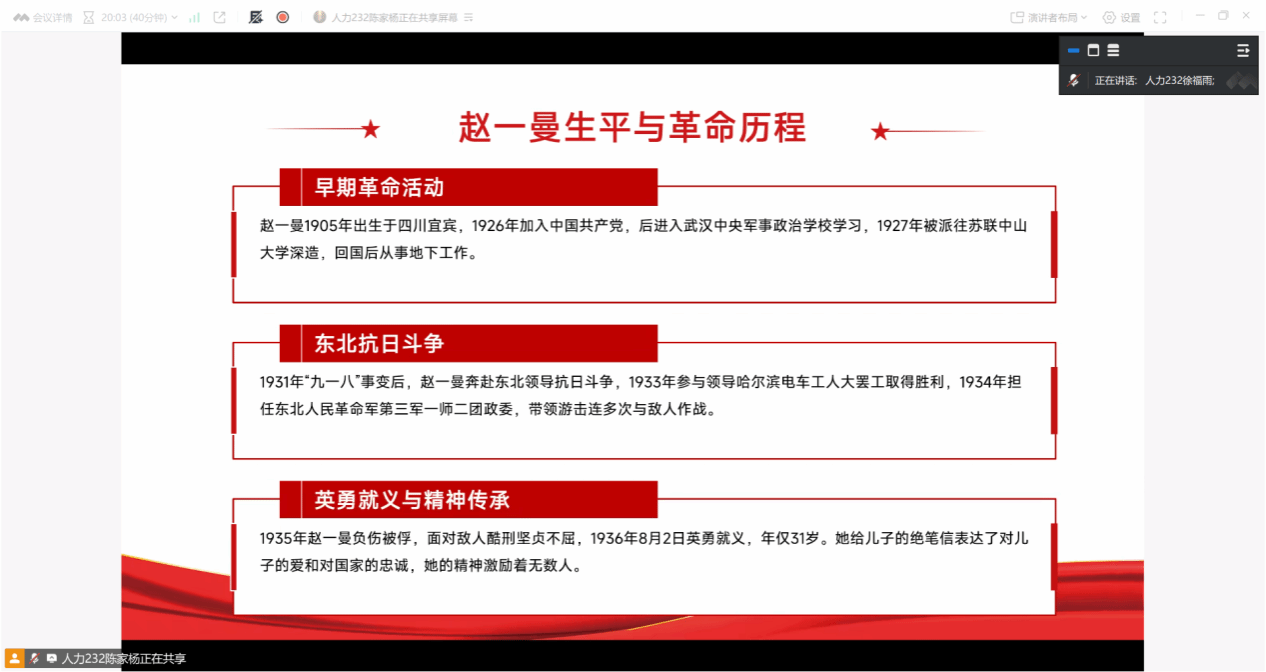 会议详情 20:03 (40分钟) 人力232陈家杨正在共享屏幕 演讲者布局 设置

正在讲话: 人力232徐福雨;

赵一曼生平与革命历程

早期革命活动

赵一曼1905年出生于四川宜宾，1926年加入中国共产党，后进入武汉中央军事政治学校学习，1927年被派往苏联中山大学深造，回国后从事地下工作。

东北抗日斗争

1931年“九一八”事变后，赵一曼奔赴东北领导抗日斗争，1933年参与领导哈尔滨电车工人大罢工取得胜利，1934年担任东北人民革命军第三军一师二团政委，带领游击连多次与敌人作战。

英勇就义与精神传承

1935年赵一曼负伤被俘，面对敌人酷刑坚贞不屈，1936年8月2日英勇就义，年仅31岁。她给儿子的绝笔信表达了对儿子的爱和对国家的忠诚，她的精神激励着无数人。

人力232陈家杨正在共享